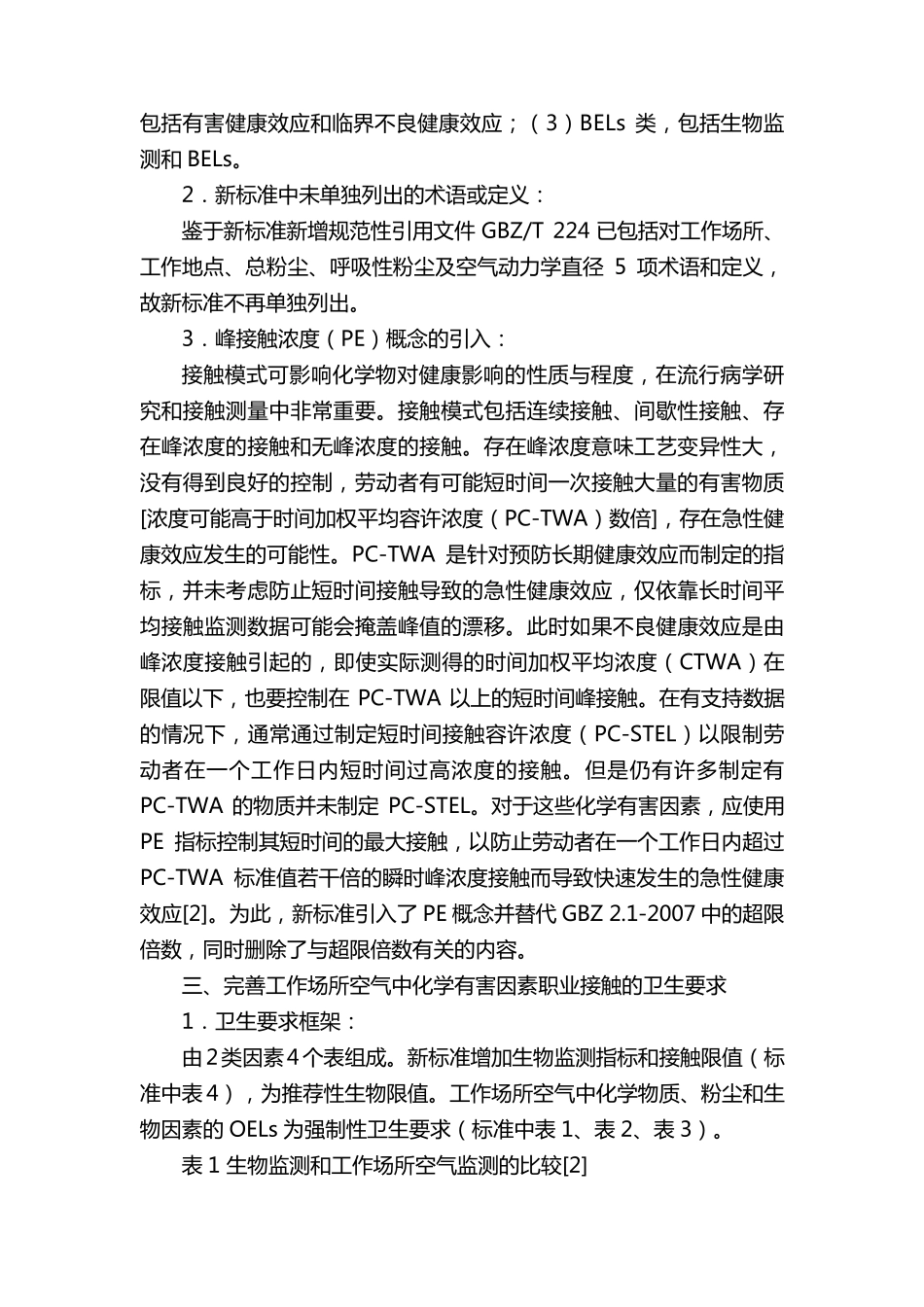 包括有害健康效应和临界不良健康效应；（3）BELs 类，包括生物监测和 BELs。

2．新标准中未单独列出的术语或定义：

鉴于新标准新增规范性引用文件 GBZ/T 224 已包括对工作场所、工作地点、总粉尘、呼吸性粉尘及空气动力学直径 5 项术语和定义，故新标准不再单独列出。

3．峰接触浓度（PE）概念的引入：

接触模式可影响化学物对健康影响的性质与程度，在流行病学研究和接触测量中非常重要。接触模式包括连续接触、间歇性接触、存在峰浓度的接触和无峰浓度的接触。存在峰浓度意味工艺变异性大，没有得到良好的控制，劳动者有可能短时间一次接触大量的有害物质[浓度可能高于时间加权平均容许浓度（PC-TWA）数倍]，存在急性健康效应发生的可能性。PC-TWA 是针对预防长期健康效应而制定的指标，并未考虑防止短时间接触导致的急性健康效应，仅依靠长时间平均接触监测数据可能会掩盖峰值的漂移。此时如果不良健康效应是由峰浓度接触引起的，即使实际测得的时间加权平均浓度（CTWA）在限值以下，也要控制在 PC-TWA 以上的短时间峰接触。在有支持数据的情况下，通常通过制定短时间接触容许浓度（PC-STEL）以限制劳动者在一个工作日内短时间过高浓度的接触。但是仍有许多制定有 PC-TWA 的物质并未制定 PC-STEL。对于这些化学有害因素，应使用 PE 指标控制其短时间的最大接触，以防止劳动者在一个工作日内超过 PC-TWA 标准值若干倍的瞬时峰浓度接触而导致快速发生的急性健康效应[2]。为此，新标准引入了 PE 概念并替代 GBZ 2.1-2007 中的超限倍数，同时删除了与超限倍数有关的内容。

三、完善工作场所空气中化学有害因素职业接触的卫生要求

1．卫生要求框架：

由 2 类因素 4 个表组成。新标准增加生物监测指标和接触限值（标准中表 4），为推荐性生物限值。工作场所空气中化学物质、粉尘和生物因素的 OELs 为强制性卫生要求（标准中表 1、表 2、表 3）。

表 1 生物监测和工作场所空气监测的比较[2]